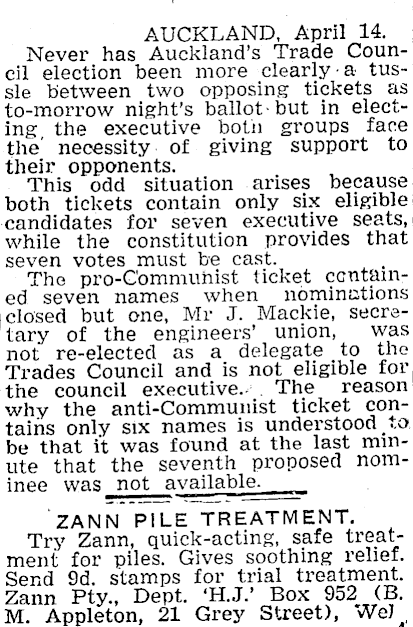 AUCKLAND, April 14.

Never has Auckland's Trade Council election been more clearly a tussle between two opposing tickets as to-morrow night's ballot but in electing the executive both groups face the necessity of giving support to their opponents.

This odd situation arises because both tickets contain only six eligible candidates for seven executive seats, while the constitution provides that seven votes must be cast.

The pro-Communist ticket contained seven names when nominations closed but one, Mr J. Mackie, secretary of the engineers' union, was not re-elected as a delegate to the Trades Council and is not eligible for the council executive. The reason why the anti-Communist ticket contains only six names is understood to be that it was found at the last minute that the seventh proposed nominee was not available.

ZANN PILE TREATMENT.

Try Zann, quick-acting, safe treatment for piles. Gives soothing relief. Send 9d. stamps for trial treatment. Zann Pty., Dept. 'H.J.' Box 952 (B. M. Appleton, 21 Grey Street), Wel